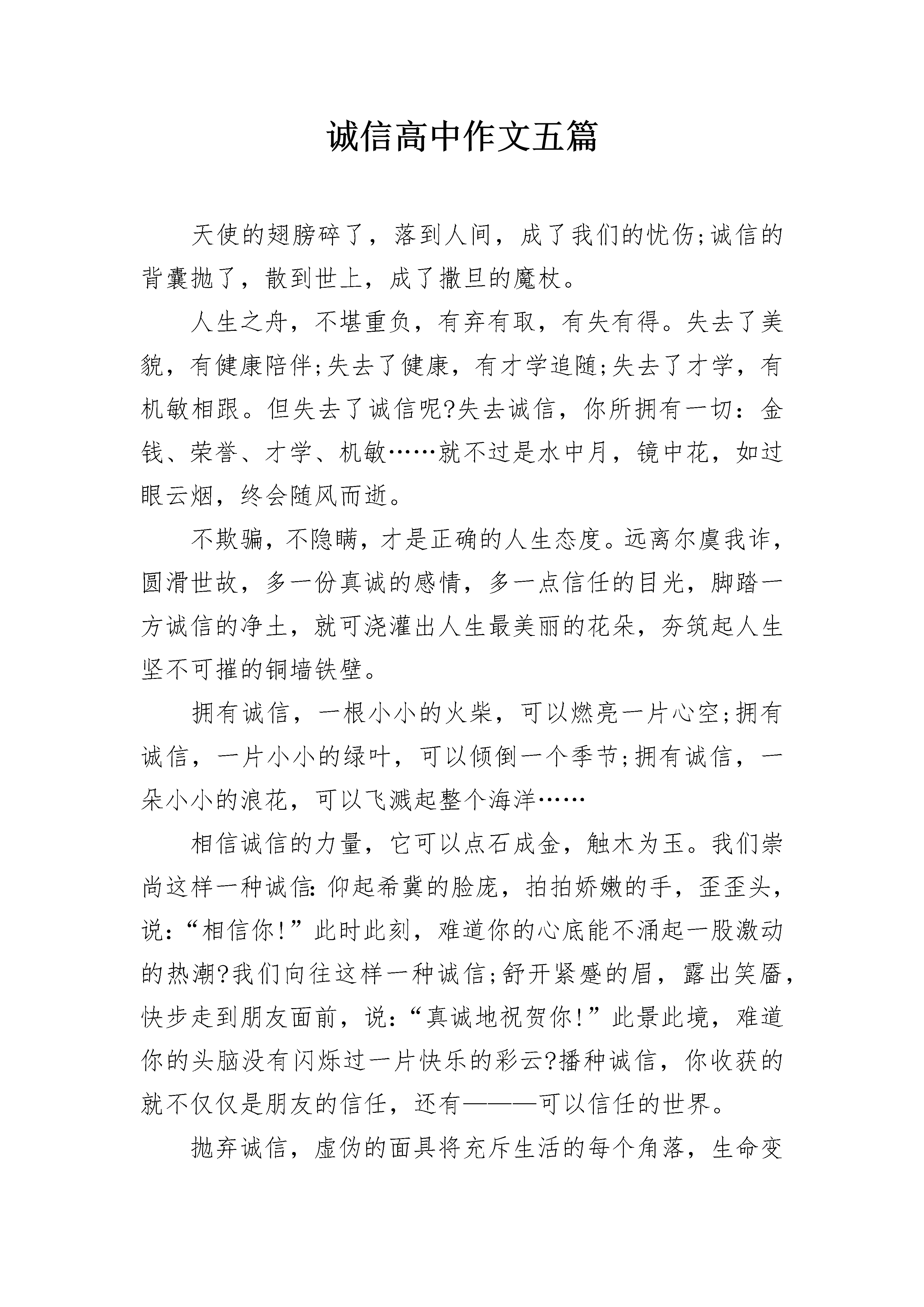 诚信高中作文五篇

天使的翅膀碎了，落到人间，成了我们的忧伤;诚信的背囊抛了，散到世上，成了撒旦的魔杖。

人生之舟，不堪重负，有弃有取，有失有得。失去了美貌，有健康陪伴;失去了健康，有才学追随;失去了才学，有机敏相跟。但失去了诚信呢?失去诚信，你所拥有一切：金钱、荣誉、才学、机敏……就不过是水中月，镜中花，如过眼云烟，终会随风而逝。

不欺骗，不隐瞒，才是正确的人生态度。远离尔虞我诈，圆滑世故，多一份真诚的感情，多一点信任的目光，脚踏一方诚信的净土，就可浇灌出人生最美丽的花朵，夯筑起人生坚不可摧的铜墙铁壁。

拥有诚信，一根小小的火柴，可以燃亮一片心空;拥有诚信，一片小小的绿叶，可以倾倒一个季节;拥有诚信，一朵小小的浪花，可以飞溅起整个海洋……

相信诚信的力量，它可以点石成金，触木为玉。我们崇尚这样一种诚信：仰起希冀的脸庞，拍拍娇嫩的手，歪歪头，说：“相信你!”此时此刻，难道你的心底能不涌起一股激动的热潮?我们向往这样一种诚信;舒开紧蹙的眉，露出笑靥，快步走到朋友面前，说：“真诚地祝贺你!”此景此境，难道你的头脑没有闪烁过一片快乐的彩云?播种诚信，你收获的就不仅仅是朋友的信任，还有———可以信任的世界。

抛弃诚信，虚伪的面具将充斥生活的每个角落，生命变